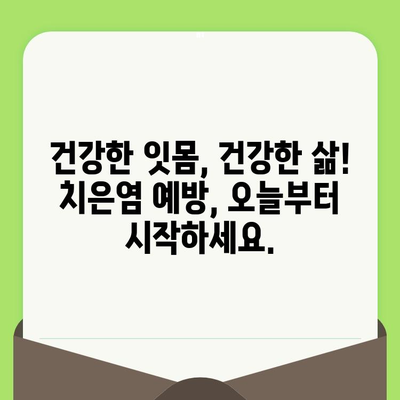 건강한 잇몸, 건강한 삶! 치은염 예방, 오늘부터 시작하세요.